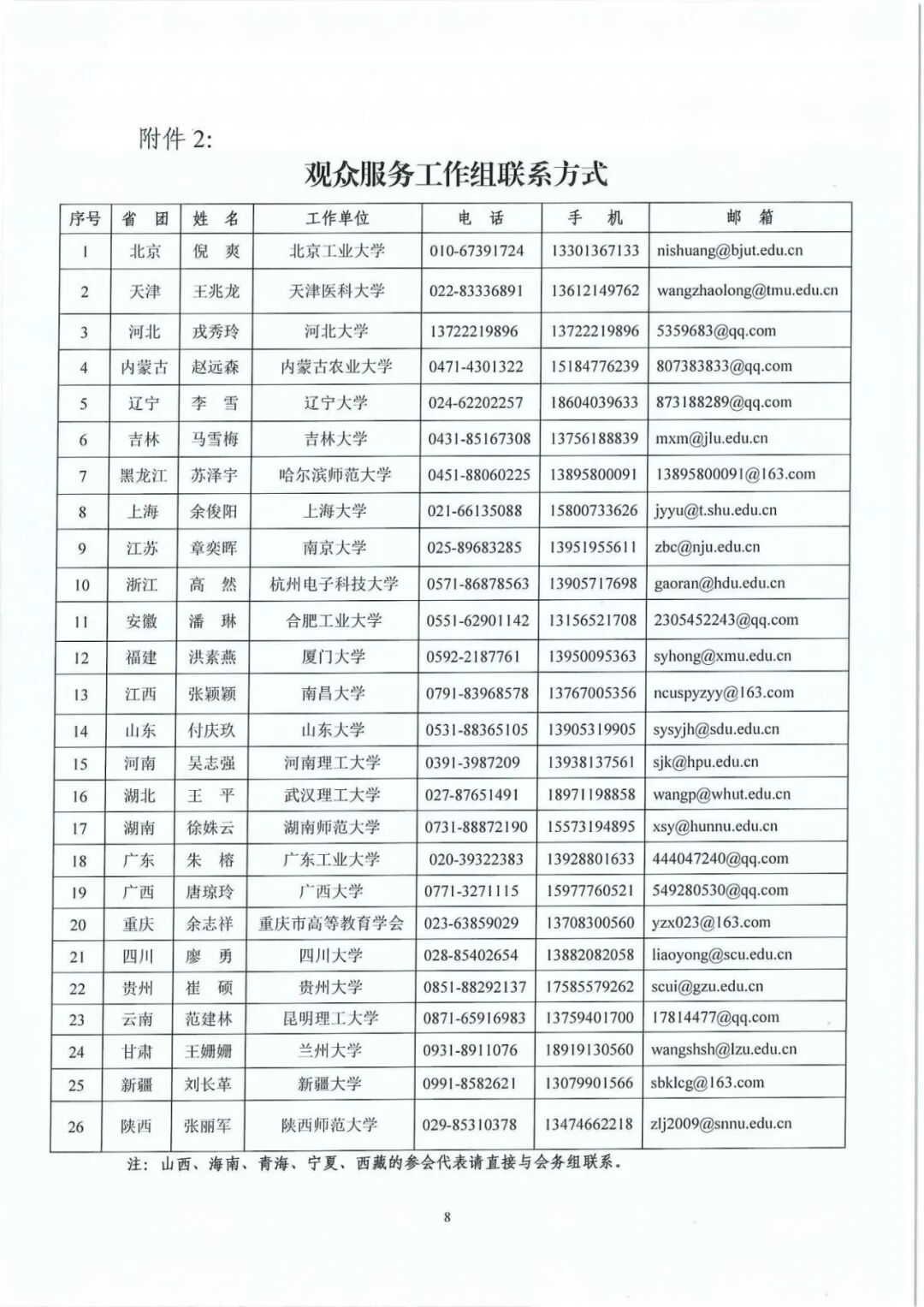 附件 2:

观众服务工作组联系方式

| 序号 | 省 团 | 姓 名 | 工作单位 | 电 话 | 手 机 | 邮 箱 |
|---|---|---|---|---|---|---|
| 1 | 北京 | 倪 爽 | 北京工业大学 | 010-67391724 | 13301367133 | nishuang@bjut.edu.cn |
| 2 | 天津 | 王兆龙 | 天津医科大学 | 022-83336891 | 13612149762 | wangzhaolong@tmu.edu.cn |
| 3 | 河北 | 戎秀玲 | 河北大学 | 13722219896 | 13722219896 | 5359683@qq.com |
| 4 | 内蒙古 | 赵远森 | 内蒙古农业大学 | 0471-4301322 | 15184776239 | 807383833@qq.com |
| 5 | 辽宁 | 李 雪 | 辽宁大学 | 024-62202257 | 18604039633 | 873188289@qq.com |
| 6 | 吉林 | 马雪梅 | 吉林大学 | 0431-85167308 | 13756188839 | mxm@jlu.edu.cn |
| 7 | 黑龙江 | 苏泽宇 | 哈尔滨师范大学 | 0451-88060225 | 13895800091 | 13895800091@163.com |
| 8 | 上海 | 余俊阳 | 上海大学 | 021-66135088 | 15800733626 | jyyu@t.shu.edu.cn |
| 9 | 江苏 | 章奕晖 | 南京大学 | 025-89683285 | 13951955611 | zbc@nju.edu.cn |
| 10 | 浙江 | 高 然 | 杭州电子科技大学 | 0571-86878563 | 13905717698 | gaoran@hdu.edu.cn |
| 11 | 安徽 | 潘 琳 | 合肥工业大学 | 0551-62901142 | 13156521708 | 2305452243@qq.com |
| 12 | 福建 | 洪素燕 | 厦门大学 | 0592-2187761 | 13950095363 | syhong@xmu.edu.cn |
| 13 | 江西 | 张颖颖 | 南昌大学 | 0791-83968578 | 13767005356 | ncuspyzyy@163.com |
| 14 | 山东 | 付庆玖 | 山东大学 | 0531-88365105 | 13905319905 | sysyjh@sdu.edu.cn |
| 15 | 河南 | 吴志强 | 河南理工大学 | 0391-3987209 | 13938137561 | sjk@hpu.edu.cn |
| 16 | 湖北 | 王 平 | 武汉理工大学 | 027-87651491 | 18971198858 | wangp@whut.edu.cn |
| 17 | 湖南 | 徐姝云 | 湖南师范大学 | 0731-88872190 | 15573194895 | xsy@hunnu.edu.cn |
| 18 | 广东 | 朱 榕 | 广东工业大学 | 020-39322383 | 13928801633 | 444047240@qq.com |
| 19 | 广西 | 唐琼玲 | 广西大学 | 0771-3271115 | 15977760521 | 549280530@qq.com |
| 20 | 重庆 | 余志祥 | 重庆市高等教育学会 | 023-63859029 | 13708300560 | yzx023@163.com |
| 21 | 四川 | 廖 勇 | 四川大学 | 028-85402654 | 13882082058 | liaoyong@scu.edu.cn |
| 22 | 贵州 | 崔 硕 | 贵州大学 | 0851-88292137 | 17585579262 | scui@gzu.edu.cn |
| 23 | 云南 | 范建林 | 昆明理工大学 | 0871-65916983 | 13759401700 | 17814477@qq.com |
| 24 | 甘肃 | 王姗姗 | 兰州大学 | 0931-8911076 | 18919130560 | wangshsh@lzu.edu.cn |
| 25 | 新疆 | 刘长革 | 新疆大学 | 0991-8582621 | 13079901566 | sbklcg@163.com |
| 26 | 陕西 | 张丽军 | 陕西师范大学 | 029-85310378 | 13474662218 | zlj2009@snnu.edu.cn |

注：山西、海南、青海、宁夏、西藏的参会代表请直接与会务组联系。

8